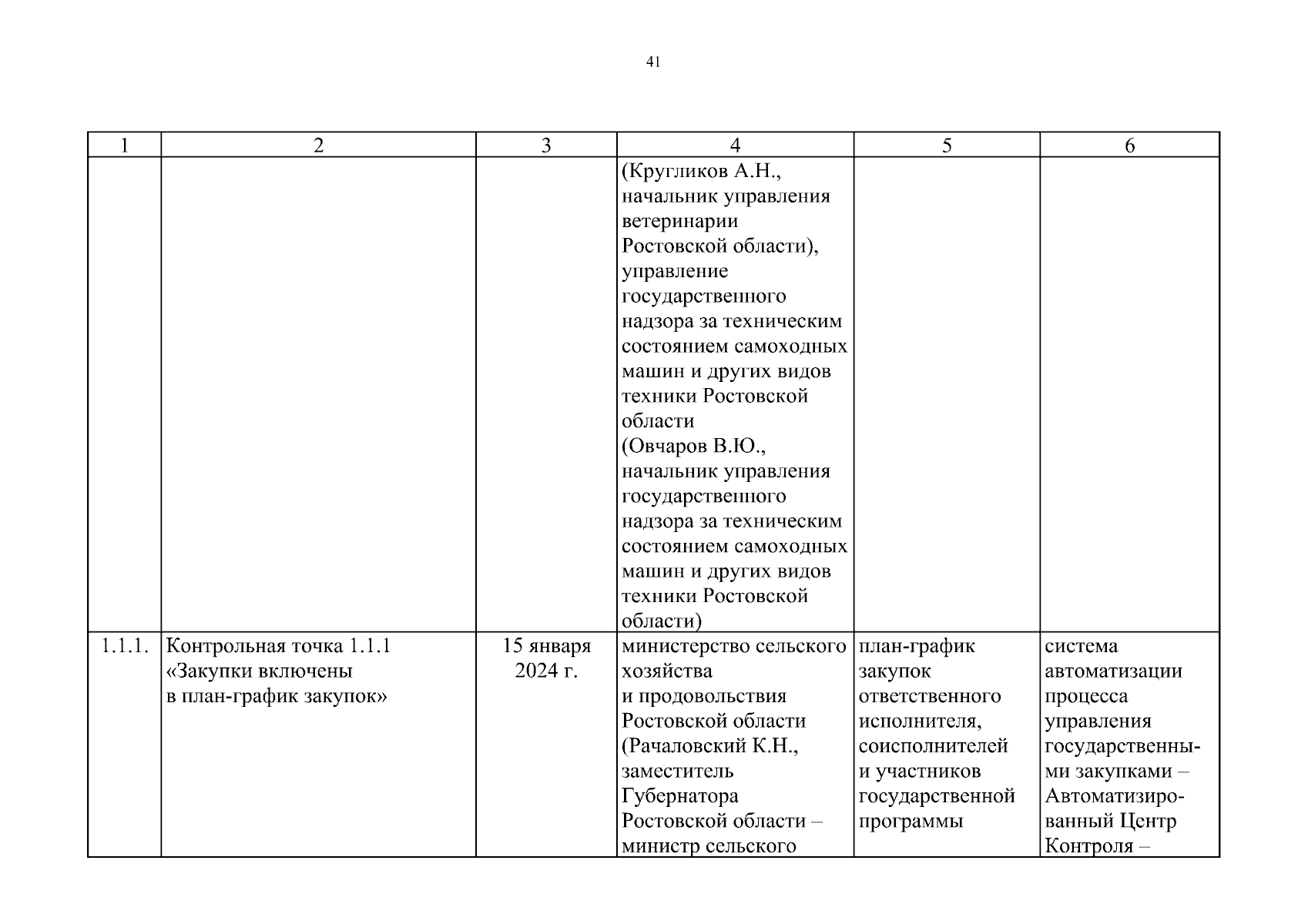 41

| 1 | 2 | 3 | 4 | 5 | 6 |
|---|---|---|---|---|---|
| | | | (Кругликов А.Н., начальник управления ветеринарии Ростовской области), управление государственного надзора за техническим состоянием самоходных машин и других видов техники Ростовской области (Овчаров В.Ю., начальник управления государственного надзора за техническим состоянием самоходных машин и других видов техники Ростовской области) | | |
| 1.1.1. | Контрольная точка 1.1.1 «Закупки включены в план-график закупок» | 15 января 2024 г. | министерство сельского хозяйства и продовольствия Ростовской области (Рачаловский К.Н., заместитель Губернатора Ростовской области – министр сельского | план-график закупок ответственного исполнителя, соисполнителей и участников государственной программы | система автоматизации процесса управления государственными закупками – Автоматизированный Центр Контроля – |